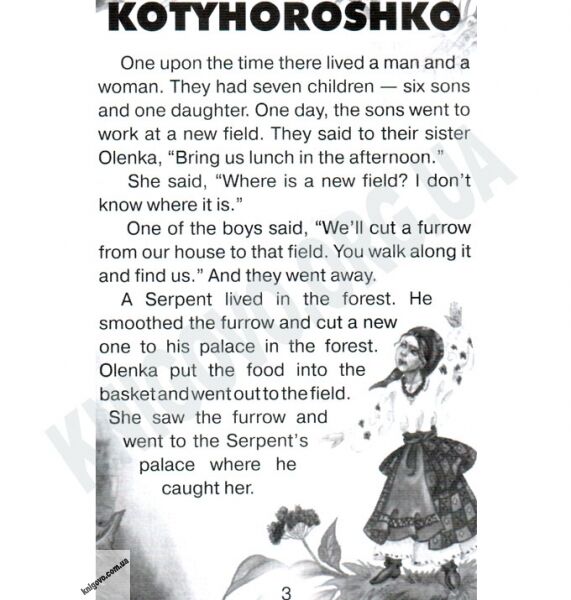 KOTYHOROSHKO

One upon the time there lived a man and a woman. They had seven children — six sons and one daughter. One day, the sons went to work at a new field. They said to their sister Olenka, "Bring us lunch in the afternoon."

She said, "Where is a new field? I don't know where it is."

One of the boys said, "We'll cut a furrow from our house to that field. You walk along it and find us." And they went away.

A Serpent lived in the forest. He smoothed the furrow and cut a new one to his palace in the forest. Olenka put the food into the basket and went out to the field. She saw the furrow and went to the Serpent's palace where he caught her.

KNIGOVO.ORG.UA

knigovo.com.ua

3